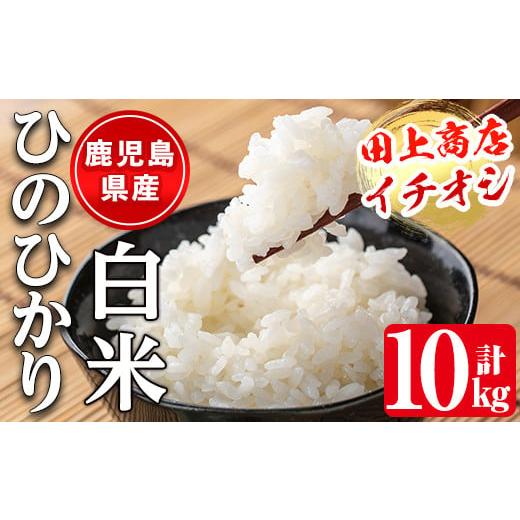 ひのひかり

鹿児島県産

白米

田上商店イチオシ

計10kg